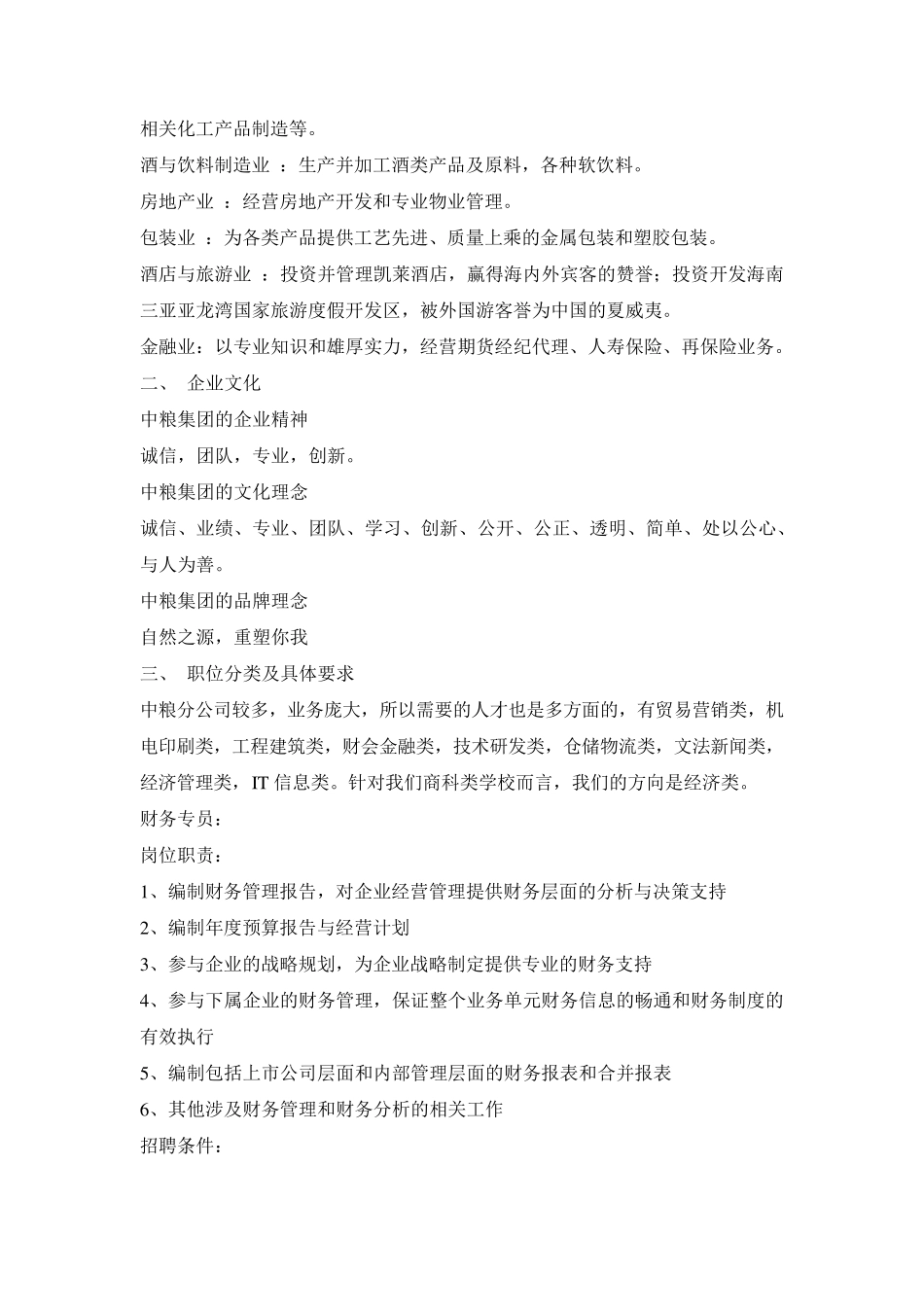 相关化工产品制造等。

酒与饮料制造业 ：生产并加工酒类产品及原料，各种软饮料。

房地产业 ：经营房地产开发和专业物业管理。

包装业 ：为各类产品提供工艺先进、质量上乘的金属包装和塑胶包装。

酒店与旅游业 ：投资并管理凯莱酒店，赢得海内外宾客的赞誉；投资开发海南三亚亚龙湾国家旅游度假开发区，被外国游客誉为中国的夏威夷。

金融业：以专业知识和雄厚实力，经营期货经纪代理、人寿保险、再保险业务。

二、 企业文化

中粮集团的企业精神

诚信，团队，专业，创新。

中粮集团的文化理念

诚信、业绩、专业、团队、学习、创新、公开、公正、透明、简单、处以公心、与人为善。

中粮集团的品牌理念

自然之源，重塑你我

三、 职位分类及具体要求

中粮分公司较多，业务庞大，所以需要的人才也是多方面的，有贸易营销类，机电印刷类，工程建筑类，财会金融类，技术研发类，仓储物流类，文法新闻类，经济管理类，IT 信息类。针对我们商科类学校而言，我们的方向是经济类。

财务专员：

岗位职责：

1、编制财务管理报告，对企业经营管理提供财务层面的分析与决策支持

2、编制年度预算报告与经营计划

3、参与企业的战略规划，为企业战略制定提供专业的财务支持

4、参与下属企业的财务管理，保证整个业务单元财务信息的畅通和财务制度的有效执行

5、编制包括上市公司层面和内部管理层面的财务报表和合并报表

6、其他涉及财务管理和财务分析的相关工作

招聘条件：